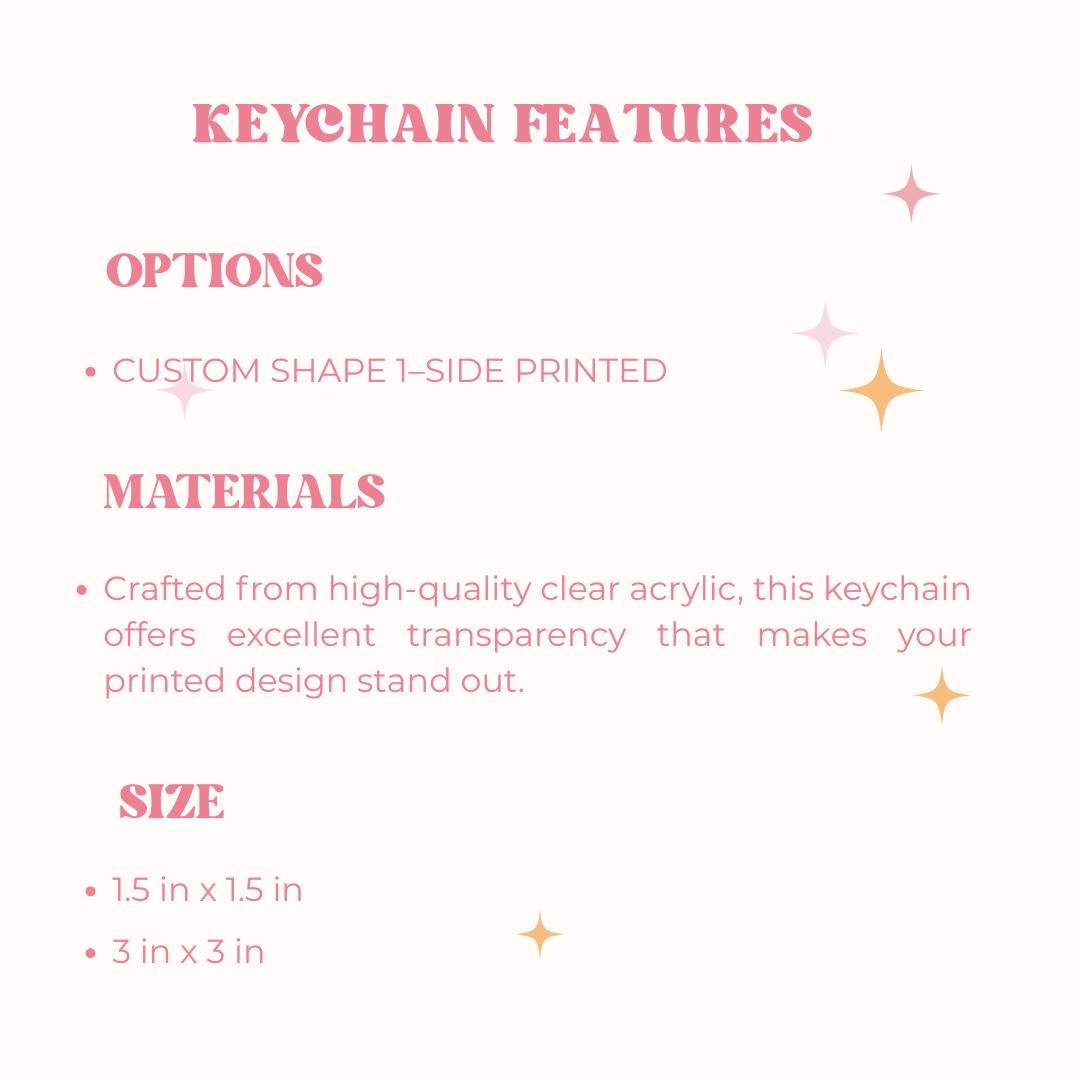 KEYCHAIN FEATURES

OPTIONS

• CUSTOM SHAPE 1–SIDE PRINTED

MATERIALS

• Crafted from high-quality clear acrylic, this keychain offers excellent transparency that makes your printed design stand out.

SIZE

• 1.5 in x 1.5 in
• 3 in x 3 in